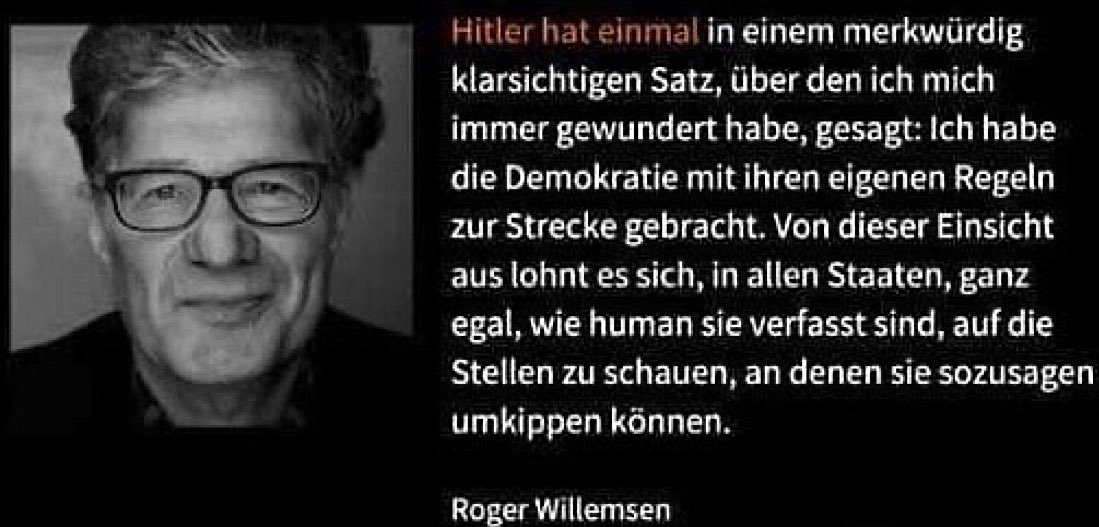 Hitler hat einmal in einem merkwürdig klarsichtigen Satz, über den ich mich immer gewundert habe, gesagt: Ich habe die Demokratie mit ihren eigenen Regeln zur Strecke gebracht. Von dieser Einsicht aus lohnt es sich, in allen Staaten, ganz egal, wie human sie verfasst sind, auf die Stellen zu schauen, an denen sie sozusagen umkippen können.

Roger Willemsen